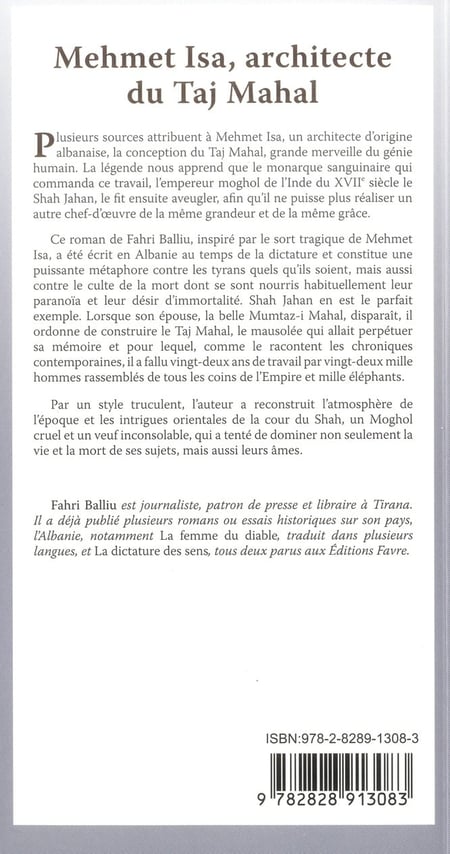 Mehmet Isa, architecte du Taj Mahal

Plusieurs sources attribuent à Mehmet Isa, un architecte d'origine albanaise, la conception du Taj Mahal, grande merveille du génie humain. La légende nous apprend que le monarque sanguinaire qui commanda ce travail, l'empereur moghol de l'Inde du XVII$^{e}$ siècle le Shah Jahan, le fit ensuite aveugler, afin qu'il ne puisse plus réaliser un autre chef-d'œuvre de la même grandeur et de la même grâce.

Ce roman de Fahri Balliu, inspiré par le sort tragique de Mehmet Isa, a été écrit en Albanie au temps de la dictature et constitue une puissante métaphore contre les tyrans quels qu'ils soient, mais aussi contre le culte de la mort dont se sont nourris habituellement leur paranoïa et leur désir d'immortalité. Shah Jahan en est le parfait exemple. Lorsque son épouse, la belle Mumtaz-i Mahal, disparaît, il ordonne de construire le Taj Mahal, le mausolée qui allait perpétuer sa mémoire et pour lequel, comme le racontent les chroniques contemporaines, il a fallu vingt-deux ans de travail par vingt-deux mille hommes rassemblés de tous les coins de l'Empire et mille éléphants.

Par un style truculent, l'auteur a reconstruit l'atmosphère de l'époque et les intrigues orientales de la cour du Shah, un Moghol cruel et un veuf inconsolable, qui a tenté de dominer non seulement la vie et la mort de ses sujets, mais aussi leurs âmes.

Fahri Balliu est journaliste, patron de presse et libraire à Tirana. Il a déjà publié plusieurs romans ou essais historiques sur son pays, l'Albanie, notamment La femme du diable, traduit dans plusieurs langues, et La dictature des sens, tous deux parus aux Éditions Favre.

ISBN:978-2-8289-1308-3

9 782828 913083